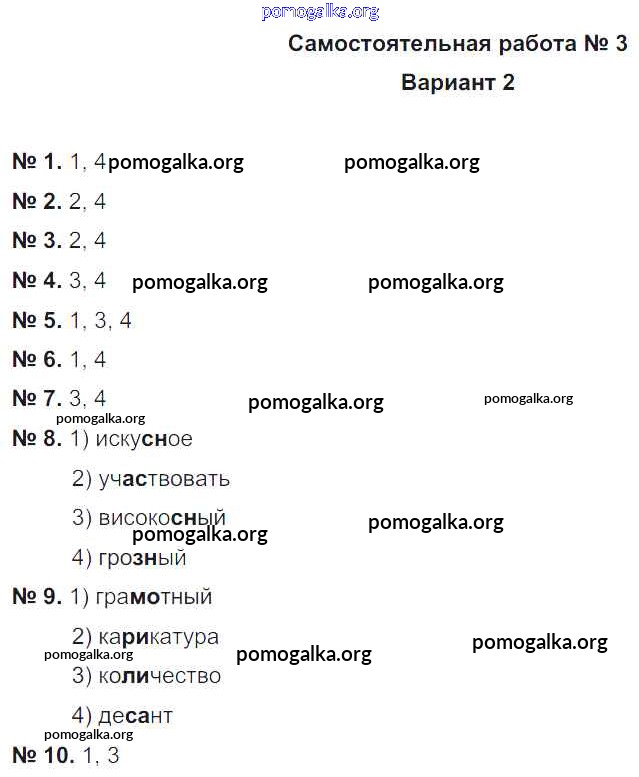 pomogalka.org

Самостоятельная работа № 3

Вариант 2

№ 1. 1, 4 pomogalka.org pomogalka.org

№ 2. 2, 4

№ 3. 2, 4

№ 4. 3, 4 pomogalka.org pomogalka.org

№ 5. 1, 3, 4

№ 6. 1, 4

№ 7. 3, 4 pomogalka.org pomogalka.org

pomogalka.org

№ 8. 1) искусное

2) участвовать

3) високосный pomogalka.org

pomogalka.org

4) грозный

№ 9. 1) грамотный

2) карикатура pomogalka.org

pomogalka.org pomogalka.org

3) количество

4) десант

pomogalka.org

№ 10. 1, 3